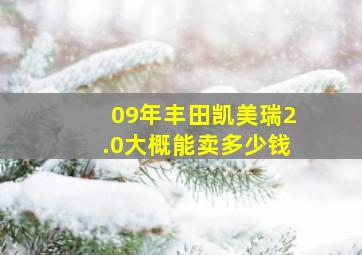 09年丰田凯美瑞2.0大概能卖多少钱